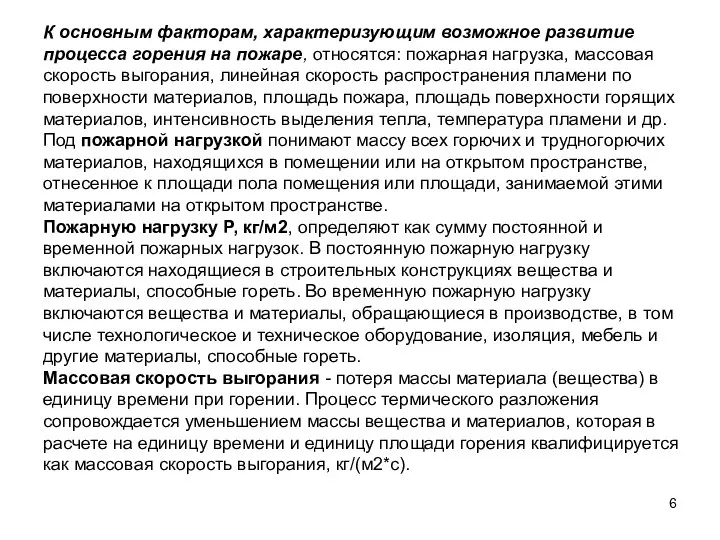 К основным факторам, характеризующим возможное развитие процесса горения на пожаре, относятся: пожарная нагрузка, массовая скорость выгорания, линейная скорость распространения пламени по поверхности материалов, площадь пожара, площадь поверхности горящих материалов, интенсивность выделения тепла, температура пламени и др.
Под пожарной нагрузкой понимают массу всех горючих и трудногорючих материалов, находящихся в помещении или на открытом пространстве, отнесенное к площади пола помещения или площади, занимаемой этими материалами на открытом пространстве.
Пожарную нагрузку Р, кг/м2, определяют как сумму постоянной и временной пожарных нагрузок. В постоянную пожарную нагрузку включаются находящиеся в строительных конструкциях вещества и материалы, способные гореть. Во временную пожарную нагрузку включаются вещества и материалы, обращающиеся в производстве, в том числе технологическое и техническое оборудование, изоляция, мебель и другие материалы, способные гореть.
Массовая скорость выгорания - потеря массы материала (вещества) в единицу времени при горении. Процесс термического разложения сопровождается уменьшением массы вещества и материалов, которая в расчете на единицу времени и единицу площади горения квалифицируется как массовая скорость выгорания, кг/(м2*с).

6